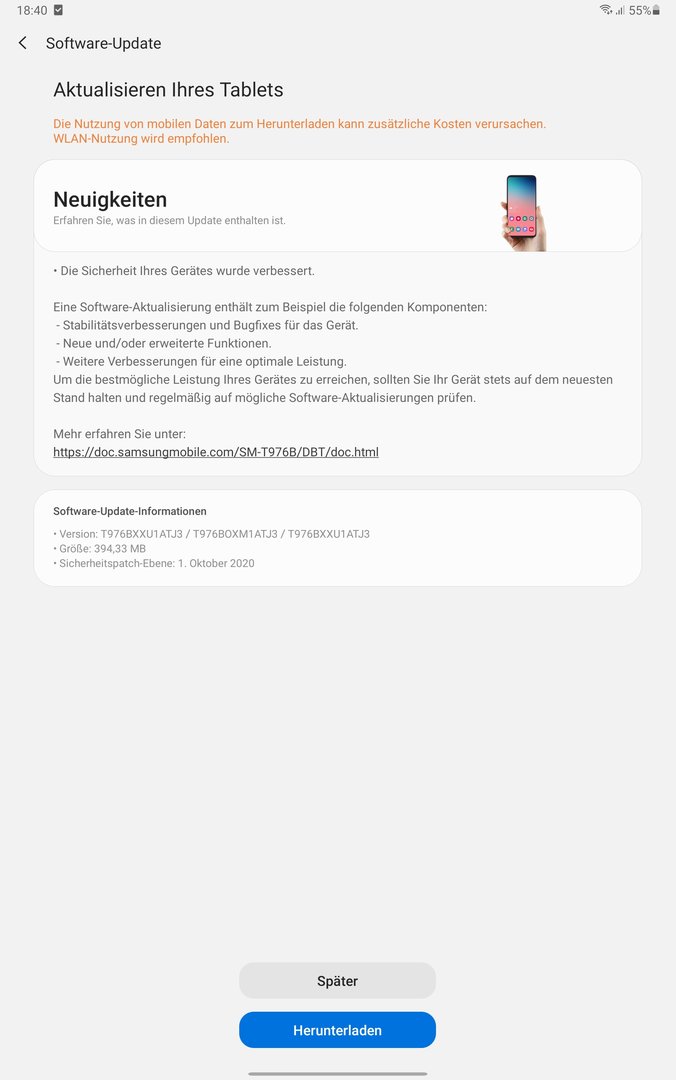 18:40 55%

Software-Update

Aktualisieren Ihres Tablets

Die Nutzung von mobilen Daten zum Herunterladen kann zusätzliche Kosten verursachen. WLAN-Nutzung wird empfohlen.

Neuigkeiten
Erfahren Sie, was in diesem Update enthalten ist.

• Die Sicherheit Ihres Gerätes wurde verbessert.

Eine Software-Aktualisierung enthält zum Beispiel die folgenden Komponenten:
- Stabilitätsverbesserungen und Bugfixes für das Gerät.
- Neue und/oder erweiterte Funktionen.
- Weitere Verbesserungen für eine optimale Leistung.
Um die bestmögliche Leistung Ihres Gerätes zu erreichen, sollten Sie Ihr Gerät stets auf dem neuesten Stand halten und regelmäßig auf mögliche Software-Aktualisierungen prüfen.

Mehr erfahren Sie unter:
https://doc.samsungmobile.com/SM-T976B/DBT/doc.html

Software-Update-Informationen

• Version: T976BXXU1ATJ3 / T976BOXM1ATJ3 / T976BXXU1ATJ3
• Größe: 394,33 MB
• Sicherheitspatch-Ebene: 1. Oktober 2020

Später

Herunterladen